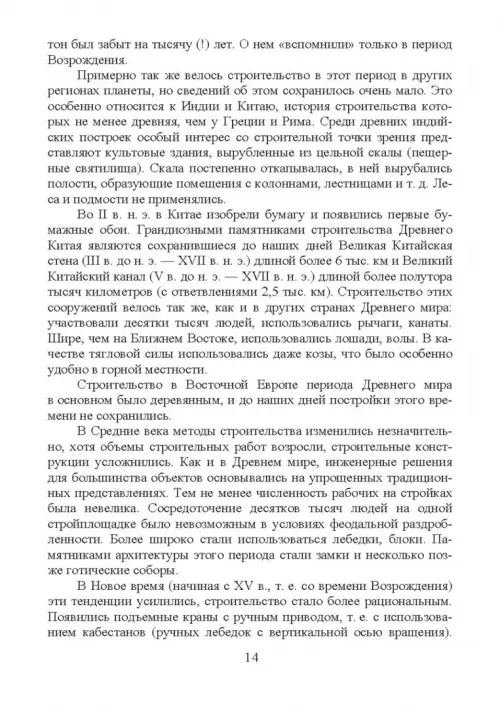 тон был забыт на тысячу (!) лет. О нем «вспомнили» только в период Возрождения.

Примерно так же велось строительство в этот период в других регионах планеты, но сведений об этом сохранилось очень мало. Это особенно относится к Индии и Китаю, история строительства которых не менее древняя, чем у Греции и Рима. Среди древних индийских построек особый интерес со строительной точки зрения представляют культовые здания, вырубленные из цельной скалы (пещерные святилища). Скала постепенно откапывалась, в ней вырубались полости, образующие помещения с колоннами, лестницами и т. д. Леса и подмости не применялись.

Во II в. н. э. в Китае изобрели бумагу и появились первые бумажные обои. Грандиозными памятниками строительства Древнего Китая являются сохранившиеся до наших дней Великая Китайская стена (III в. до н. э. — XVII в. н. э.) длиной более 6 тыс. км и Великий Китайский канал (V в. до н. э. — XVII в. н. э.) длиной более полутора тысяч километров (с ответвлениями 2,5 тыс. км). Строительство этих сооружений велось так же, как и в других странах Древнего мира: участвовали десятки тысяч людей, использовались рычаги, канаты. Шире, чем на Ближнем Востоке, использовались лошади, волы. В качестве тягловой силы использовались даже козы, что было особенно удобно в горной местности.

Строительство в Восточной Европе периода Древнего мира в основном было деревянным, и до наших дней постройки этого времени не сохранились.

В Средние века методы строительства изменились незначительно, хотя объемы строительных работ возросли, строительные конструкции усложнились. Как и в Древнем мире, инженерные решения для большинства объектов основывались на упрощенных традиционных представлениях. Тем не менее численность рабочих на стройках была невелика. Сосредоточение десятков тысяч людей на одной стройплощадке было невозможным в условиях феодальной раздробленности. Более широко стали использоваться лебедки, блоки. Памятниками архитектуры этого периода стали замки и несколько позже готические соборы.

В Новое время (начиная с XV в., т. е. со времени Возрождения) эти тенденции усилились, строительство стало более рациональным. Появились подъемные краны с ручным приводом, т. е. с использованием кабестанов (ручных лебедок с вертикальной осью вращения).

14